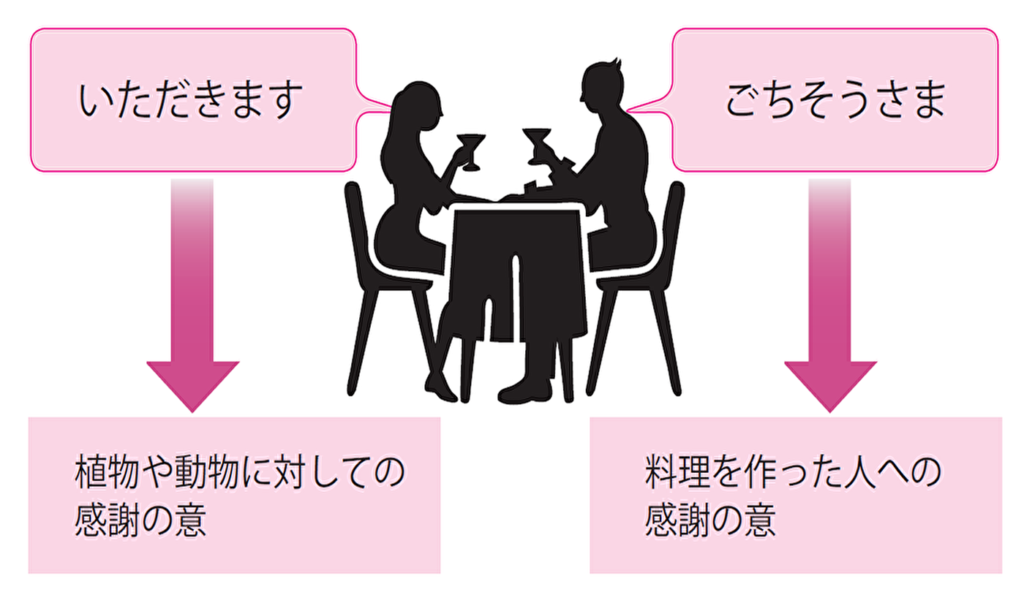 いただきます

ごちそうさま

植物や動物に対しての感謝の意

料理を作った人への感謝の意